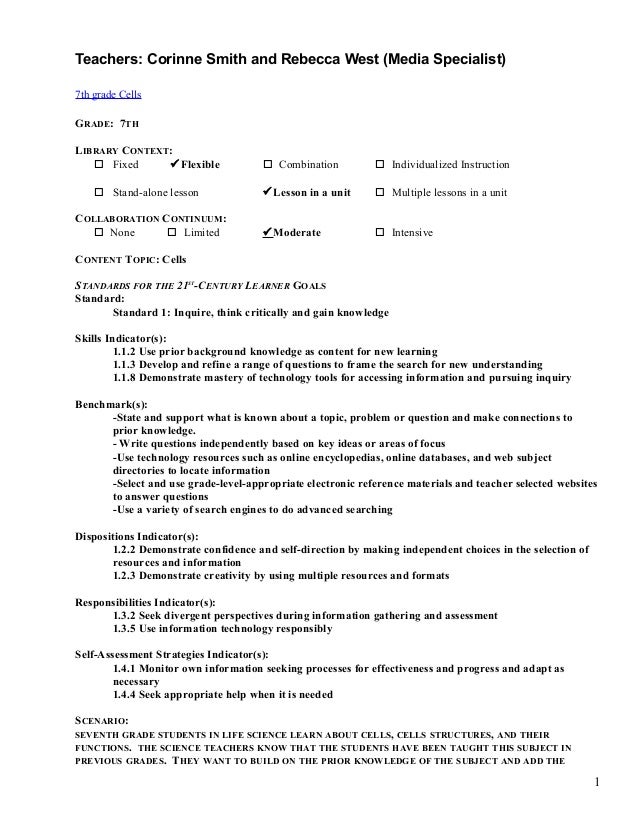 Teachers: Corinne Smith and Rebecca West (Media Specialist)

7th grade Cells

GRADE: 7TH

LIBRARY CONTEXT:
☐ Fixed ✔Flexible ☐ Combination ☐ Individualized Instruction

☐ Stand-alone lesson ✔Lesson in a unit ☐ Multiple lessons in a unit

COLLABORATION CONTINUUM:
☐ None ☐ Limited ✔Moderate ☐ Intensive

CONTENT TOPIC: Cells

STANDARDS FOR THE 21ST-CENTURY LEARNER GOALS
Standard:
Standard 1: Inquire, think critically and gain knowledge

Skills Indicator(s):
1.1.2 Use prior background knowledge as content for new learning
1.1.3 Develop and refine a range of questions to frame the search for new understanding
1.1.8 Demonstrate mastery of technology tools for accessing information and pursuing inquiry

Benchmark(s):
-State and support what is known about a topic, problem or question and make connections to prior knowledge.
- Write questions independently based on key ideas or areas of focus
-Use technology resources such as online encyclopedias, online databases, and web subject directories to locate information
-Select and use grade-level-appropriate electronic reference materials and teacher selected websites to answer questions
-Use a variety of search engines to do advanced searching

Dispositions Indicator(s):
1.2.2 Demonstrate confidence and self-direction by making independent choices in the selection of resources and information
1.2.3 Demonstrate creativity by using multiple resources and formats

Responsibilities Indicator(s):
1.3.2 Seek divergent perspectives during information gathering and assessment
1.3.5 Use information technology responsibly

Self-Assessment Strategies Indicator(s):
1.4.1 Monitor own information seeking processes for effectiveness and progress and adapt as necessary
1.4.4 Seek appropriate help when it is needed

SCENARIO:
SEVENTH GRADE STUDENTS IN LIFE SCIENCE LEARN ABOUT CELLS, CELLS STRUCTURES, AND THEIR FUNCTIONS. THE SCIENCE TEACHERS KNOW THAT THE STUDENTS HAVE BEEN TAUGHT THIS SUBJECT IN PREVIOUS GRADES. THEY WANT TO BUILD ON THE PRIOR KNOWLEDGE OF THE SUBJECT AND ADD THE

1